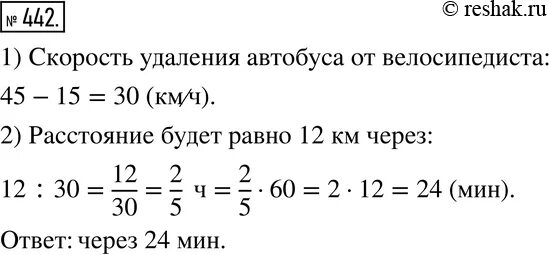 № 442.

© reshak.ru

1) Скорость удаления автобуса от велосипедиста: $45 - 15 = 30$ (км/ч).

2) Расстояние будет равно 12 км через:

$12 : 30 = \frac{12}{30} = \frac{2}{5}$ ч $= \frac{2}{5} \cdot 60 = 2 \cdot 12 = 24$ (мин).

Ответ: через 24 мин.